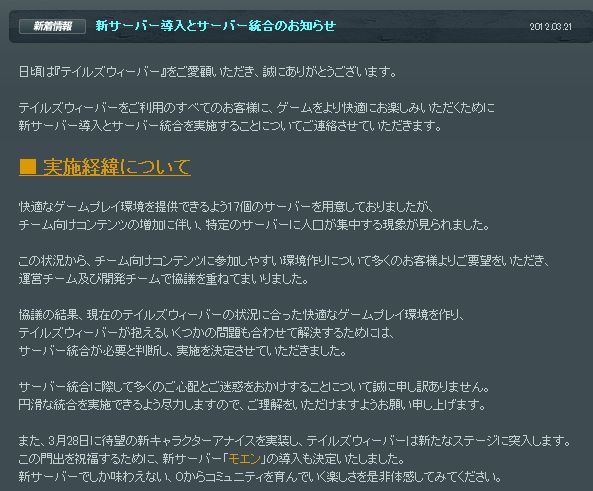 新着情報 新サーバー導入とサーバー統合のお知らせ 2012.03.21

日頃は『テイルズウィーバー』をご愛顧いただき、誠にありがとうございます。

テイルズウィーバーをご利用のすべてのお客様に、ゲームをより快適にお楽しみいただくために
新サーバー導入とサーバー統合を実施することについてご連絡させていただきます。

■ 実施経緯について

快適なゲームプレイ環境を提供できるよう17個のサーバーを用意しておりましたが、
チーム向けコンテンツの増加に伴い、特定のサーバーに人口が集中する現象が見られました。

この状況から、チーム向けコンテンツに参加しやすい環境作りについて多くのお客様よりご要望をいただき、
運営チーム及び開発チームで協議を重ねてまいりました。

協議の結果、現在のテイルズウィーバーの状況に合った快適なゲームプレイ環境を作り、
テイルズウィーバーが抱えるいくつかの問題も合わせて解決するためには、
サーバー統合が必要と判断し、実施を決定させていただきました。

サーバー統合に際して多くのご心配とご迷惑をおかけすることについて誠に申し訳ありません。
円滑な統合を実施できるよう尽力しますので、ご理解をいただけますようお願い申し上げます。

また、3月28日に待望の新キャラクターアナイスを実装し、テイルズウィーバーは新たなステージに突入します。
この門出を祝福するために、新サーバー「モエン」の導入も決定いたしました。
新サーバーでしか味わえない、0からコミュニティを育んでいく楽しさを是非体感してみてください。